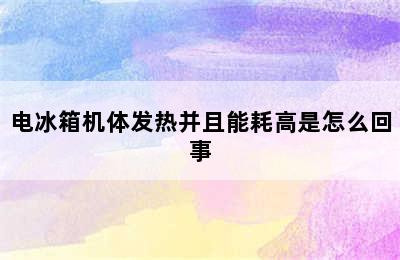 电冰箱机体发热并且能耗高是怎么回事